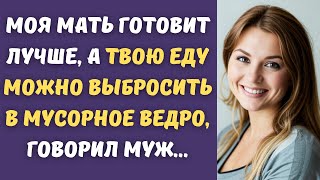 МОЯ МАТЬ ГОТОВИТ ЛУЧШЕ, А ТВОЮ ЕДУ МОЖНО ВЫБРОСИТЬ В МУСОРНОЕ ВЕДРО, ГОВОРИЛ МУЖ...